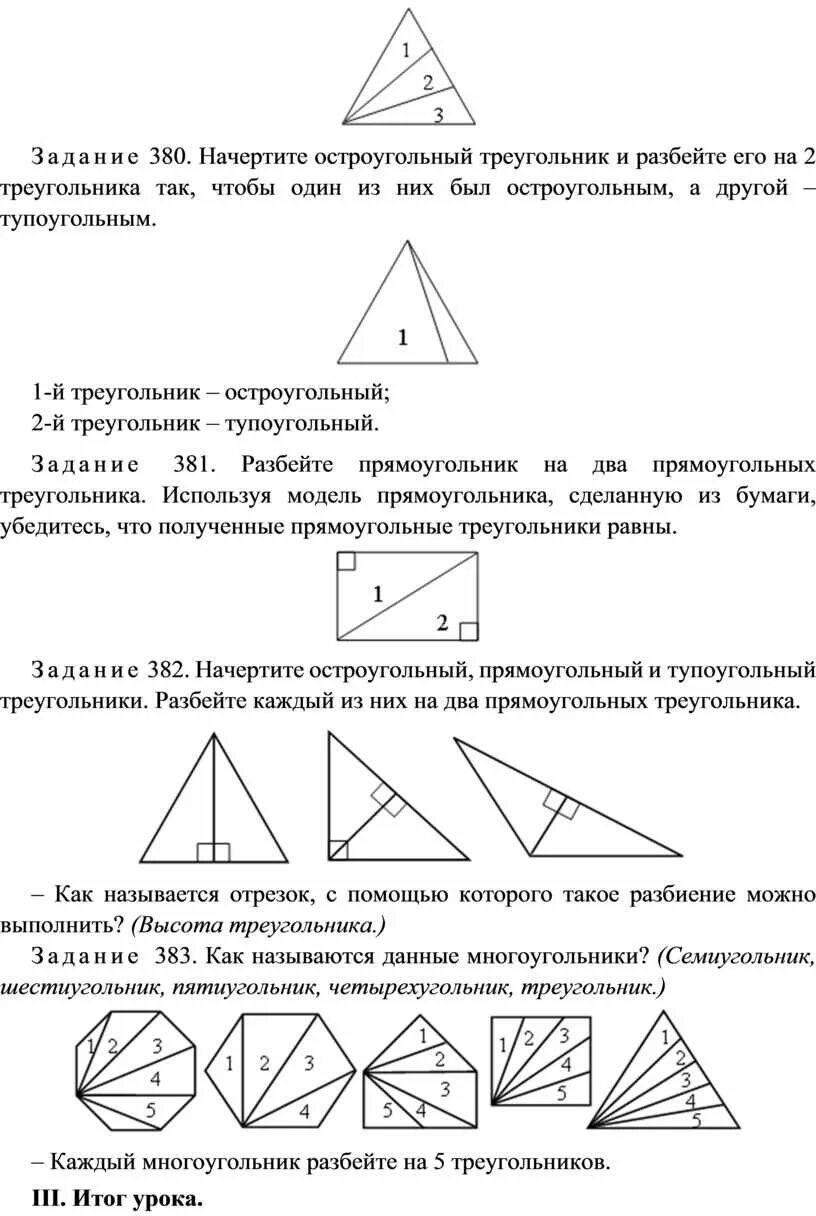 1
2
3

Задание 380. Начертите остроугольный треугольник и разбейте его на 2 треугольника так, чтобы один из них был остроугольным, а другой – тупоугольным.

1

1-й треугольник – остроугольный;
2-й треугольник – тупоугольный.

Задание 381. Разбейте прямоугольник на два прямоугольных треугольника. Используя модель прямоугольника, сделанную из бумаги, убедитесь, что полученные прямоугольные треугольники равны.

1
2

Задание 382. Начертите остроугольный, прямоугольный и тупоугольный треугольники. Разбейте каждый из них на два прямоугольных треугольника.

– Как называется отрезок, с помощью которого такое разбиение можно выполнить? (Высота треугольника.)

Задание 383. Как называются данные многоугольники? (Семиугольник, шестиугольник, пятиугольник, четырехугольник, треугольник.)

1 2 3 4 5
1 2 3 4
1 2 3 4 5
1 2 3 4 5
1 2 3 4 5

– Каждый многоугольник разбейте на 5 треугольников.

III. Итог урока.